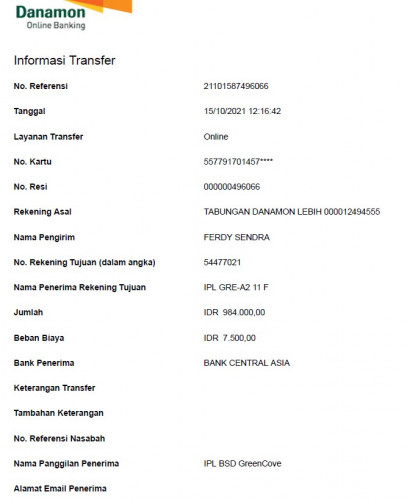 Danamon
Online Banking

Informasi Transfer

| | |
|---|---|
| No. Referensi | 21101587496066 |
| Tanggal | 15/10/2021 12:16:42 |
| Layanan Transfer | Online |
| No. Kartu | 557791701457**** |
| No. Resi | 000000496066 |
| Rekening Asal | TABUNGAN DANAMON LEBIH 000012494555 |
| Nama Pengirim | FERDY SENDRA |
| No. Rekening Tujuan (dalam angka) | 54477021 |
| Nama Penerima Rekening Tujuan | IPL GRE-A2 11 F |
| Jumlah | IDR 984.000,00 |
| Beban Biaya | IDR 7.500,00 |
| Bank Penerima | BANK CENTRAL ASIA |
| Keterangan Transfer | |
| Tambahan Keterangan | |
| No. Referensi Nasabah | |
| Nama Panggilan Penerima | IPL BSD GreenCove |
| Alamat Email Penerima | |